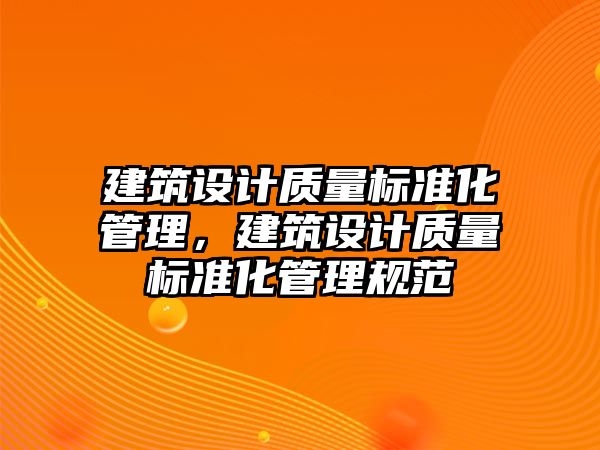 建筑设计质量标准化管理，建筑设计质量标准化管理规范